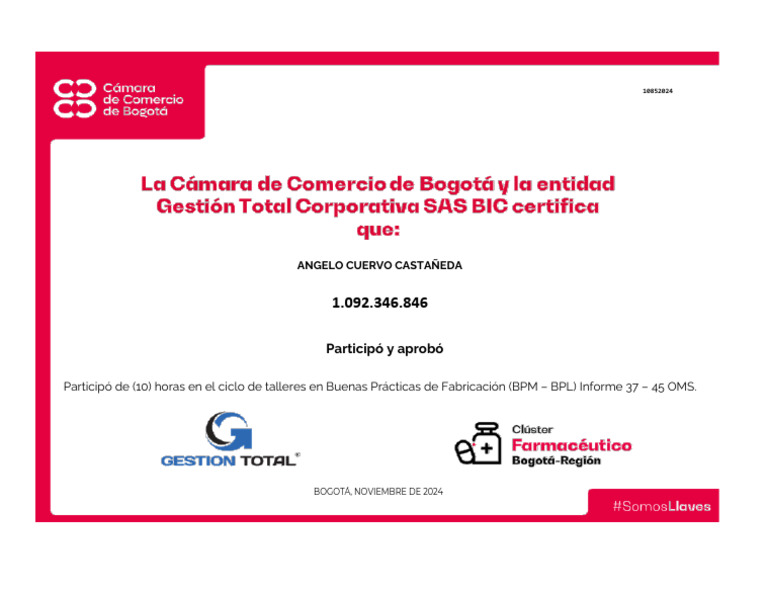 Cámara de Comercio de Bogotá

10852024

La Cámara de Comercio de Bogotá y la entidad Gestión Total Corporativa SAS BIC certifica que:

ANGELO CUERVO CASTAÑEDA

1.092.346.846

Participó y aprobó

Participó de (10) horas en el ciclo de talleres en Buenas Prácticas de Fabricación (BPM – BPL) Informe 37 – 45 OMS.

GESTION TOTAL®

Clúster Farmacéutico Bogotá-Región

BOGOTÁ, NOVIEMBRE DE 2024

#SomosLlaves